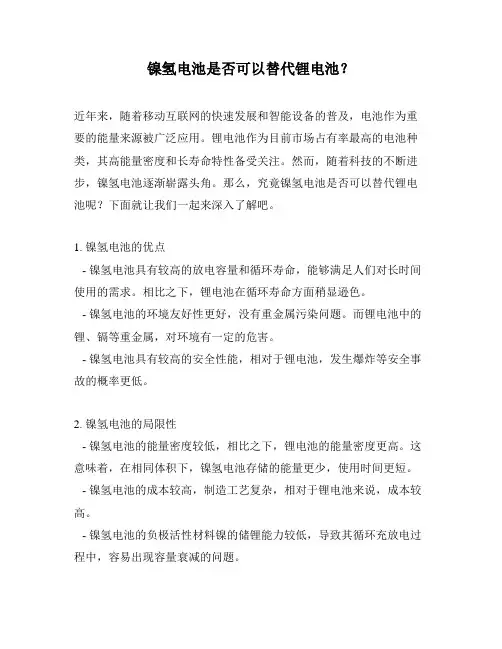 镍氢电池是否可以替代锂电池？

近年来，随着移动互联网的快速发展和智能设备的普及，电池作为重要的能量来源被广泛应用。锂电池作为目前市场占有率最高的电池种类，其高能量密度和长寿命特性备受关注。然而，随着科技的不断进步，镍氢电池逐渐崭露头角。那么，究竟镍氢电池是否可以替代锂电池呢？下面就让我们一起来深入了解吧。

1. 镍氢电池的优点
- 镍氢电池具有较高的放电容量和循环寿命，能够满足人们对长时间使用的需求。相比之下，锂电池在循环寿命方面稍显逊色。
- 镍氢电池的环境友好性更好，没有重金属污染问题。而锂电池中的锂、镉等重金属，对环境有一定的危害。
- 镍氢电池具有较高的安全性能，相对于锂电池，发生爆炸等安全事故的概率更低。

2. 镍氢电池的局限性
- 镍氢电池的能量密度较低，相比之下，锂电池的能量密度更高。这意味着，在相同体积下，镍氢电池存储的能量更少，使用时间更短。
- 镍氢电池的成本较高，制造工艺复杂，相对于锂电池来说，成本较高。
- 镍氢电池的负极活性材料镍的储锂能力较低，导致其循环充放电过程中，容易出现容量衰减的问题。